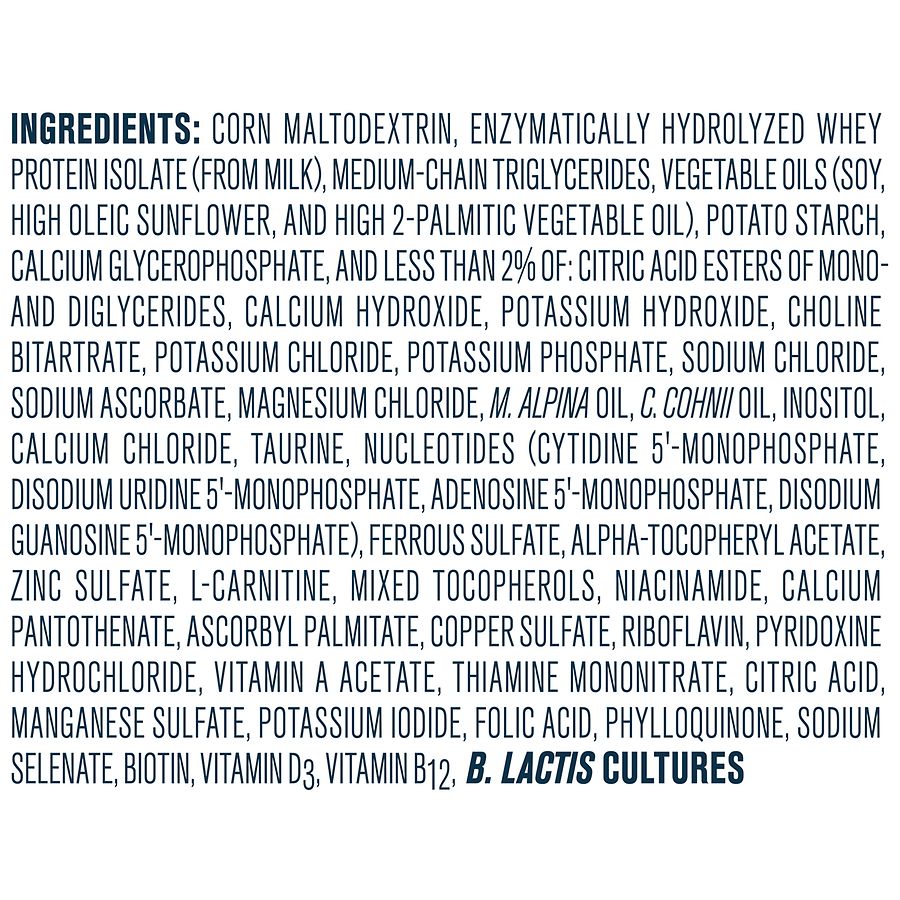 INGREDIENTS: CORN MALTODEXTRIN, ENZYMATICALLY HYDROLYZED WHEY PROTEIN ISOLATE (FROM MILK), MEDIUM-CHAIN TRIGLYCERIDES, VEGETABLE OILS (SOY, HIGH OLEIC SUNFLOWER, AND HIGH 2-PALMITIC VEGETABLE OIL), POTATO STARCH, CALCIUM GLYCEROPHOSPHATE, AND LESS THAN 2% OF: CITRIC ACID ESTERS OF MONO- AND DIGLYCERIDES, CALCIUM HYDROXIDE, POTASSIUM HYDROXIDE, CHOLINE BITARTRATE, POTASSIUM CHLORIDE, POTASSIUM PHOSPHATE, SODIUM CHLORIDE, SODIUM ASCORBATE, MAGNESIUM CHLORIDE, M. ALPINA OIL, C. COHNII OIL, INOSITOL, CALCIUM CHLORIDE, TAURINE, NUCLEOTIDES (CYTIDINE 5'-MONOPHOSPHATE, DISODIUM URIDINE 5'-MONOPHOSPHATE, ADENOSINE 5'-MONOPHOSPHATE, DISODIUM GUANOSINE 5'-MONOPHOSPHATE), FERROUS SULFATE, ALPHA-TOCOPHERYL ACETATE, ZINC SULFATE, L-CARNITINE, MIXED TOCOPHEROLS, NIACINAMIDE, CALCIUM PANTOTHENATE, ASCORBYL PALMITATE, COPPER SULFATE, RIBOFLAVIN, PYRIDOXINE HYDROCHLORIDE, VITAMIN A ACETATE, THIAMINE MONONITRATE, CITRIC ACID, MANGANESE SULFATE, POTASSIUM IODIDE, FOLIC ACID, PHYLLOQUINONE, SODIUM SELENATE, BIOTIN, VITAMIN $D_3$, VITAMIN $B_{12}$, B. LACTIS CULTURES